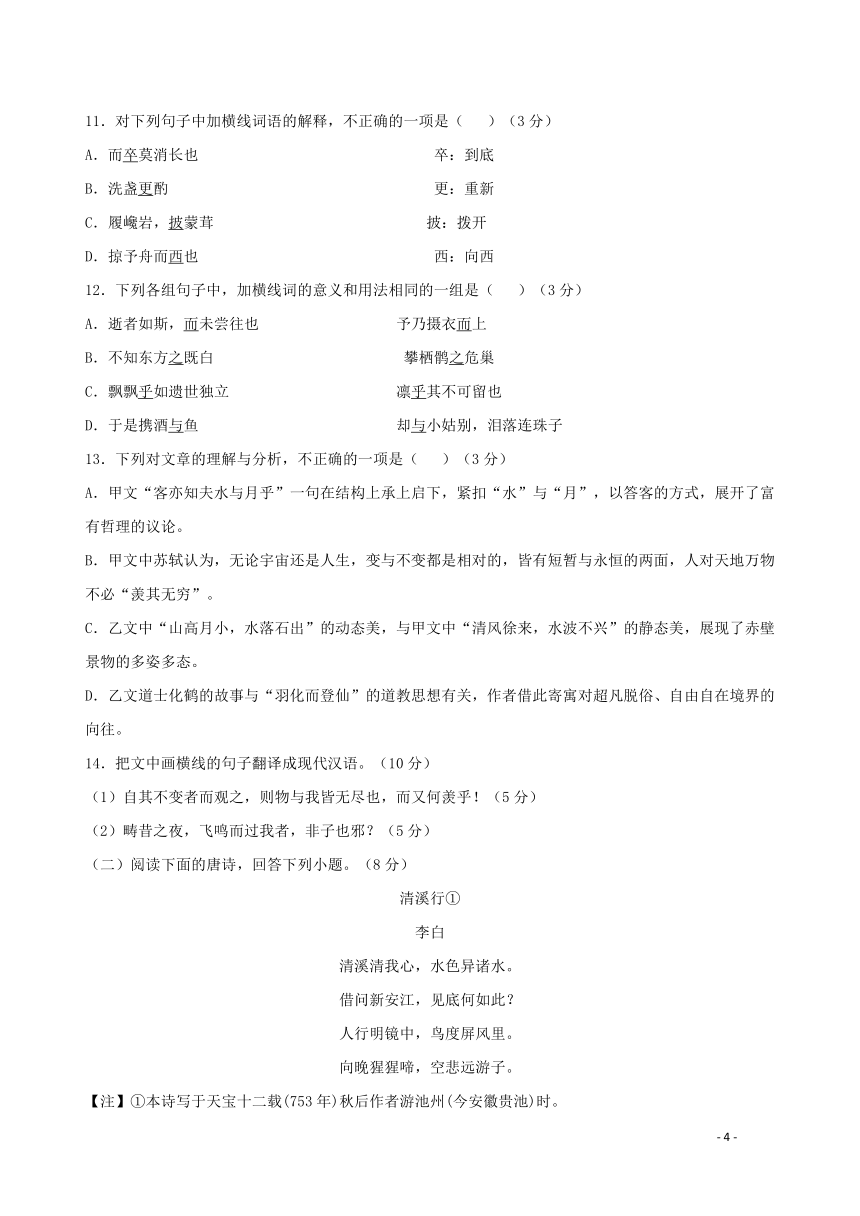 11．对下列句子中加横线词语的解释，不正确的一项是（　　）（3 分）

A．而卒莫消长也　　　　　　　　　　卒：到底

B．洗盏更酌　　　　　　　　　　　　更：重新

C．履巉岩，披蒙茸　　　　　　　　　披：拨开

D．掠予舟而西也　　　　　　　　　　西：向西

12．下列各组句子中，加横线词的意义和用法相同的一组是（　　）（3 分）

A．逝者如斯，而未尝往也　　　　　　予乃摄衣而上

B．不知东方之既白　　　　　　　　　攀栖鹘之危巢

C．飘飘乎如遗世独立　　　　　　　　凛乎其不可留也

D．于是携酒与鱼　　　　　　　　　　却与小姑别，泪落连珠子

13．下列对文章的理解与分析，不正确的一项是（　　）（3 分）

A．甲文“客亦知夫水与月乎”一句在结构上承上启下，紧扣“水”与“月”，以答客的方式，展开了富有哲理的议论。

B．甲文中苏轼认为，无论宇宙还是人生，变与不变都是相对的，皆有短暂与永恒的两面，人对天地万物不必“羡其无穷”。

C．乙文中“山高月小，水落石出”的动态美，与甲文中“清风徐来，水波不兴”的静态美，展现了赤壁景物的多姿多态。

D．乙文道士化鹤的故事与“羽化而登仙”的道教思想有关，作者借此寄寓对超凡脱俗、自由自在境界的向往。

14．把文中画横线的句子翻译成现代汉语。（10 分）

（1）自其不变者而观之，则物与我皆无尽也，而又何羡乎！（5 分）

（2）畴昔之夜，飞鸣而过我者，非子也邪？（5 分）

（二）阅读下面的唐诗，回答下列小题。（8 分）

清溪行①

李白

清溪清我心，水色异诸水。

借问新安江，见底何如此？

人行明镜中，鸟度屏风里。

向晚猩猩啼，空悲远游子。

【注】①本诗写于天宝十二载(753 年)秋后作者游池州(今安徽贵池)时。

- 4 -